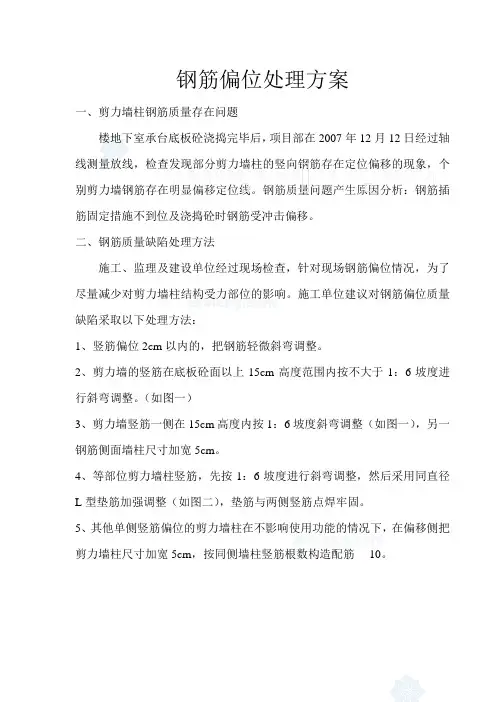 钢筋偏位处理方案

一、剪力墙柱钢筋质量存在问题

楼地下室承台底板砼浇捣完毕后，项目部在 2007 年 12 月 12 日经过轴线测量放线，检查发现部分剪力墙柱的竖向钢筋存在定位偏移的现象，个别剪力墙钢筋存在明显偏移定位线。钢筋质量问题产生原因分析：钢筋插筋固定措施不到位及浇捣砼时钢筋受冲击偏移。

二、钢筋质量缺陷处理方法

施工、监理及建设单位经过现场检查，针对现场钢筋偏位情况，为了尽量减少对剪力墙柱结构受力部位的影响。施工单位建议对钢筋偏位质量缺陷采取以下处理方法：

1、竖筋偏位 2cm 以内的，把钢筋轻微斜弯调整。

2、剪力墙的竖筋在底板砼面以上 15cm 高度范围内按不大于 1：6 坡度进行斜弯调整。（如图一）

3、剪力墙竖筋一侧在 15cm 高度内按 1：6 坡度斜弯调整（如图一），另一钢筋侧面墙柱尺寸加宽 5cm。

4、等部位剪力墙柱竖筋，先按 1：6 坡度进行斜弯调整，然后采用同直径 L 型垫筋加强调整（如图二），垫筋与两侧竖筋点焊牢固。

5、其他单侧竖筋偏位的剪力墙柱在不影响使用功能的情况下，在偏移侧把剪力墙柱尺寸加宽 5cm，按同侧墙柱竖筋根数构造配筋 10。